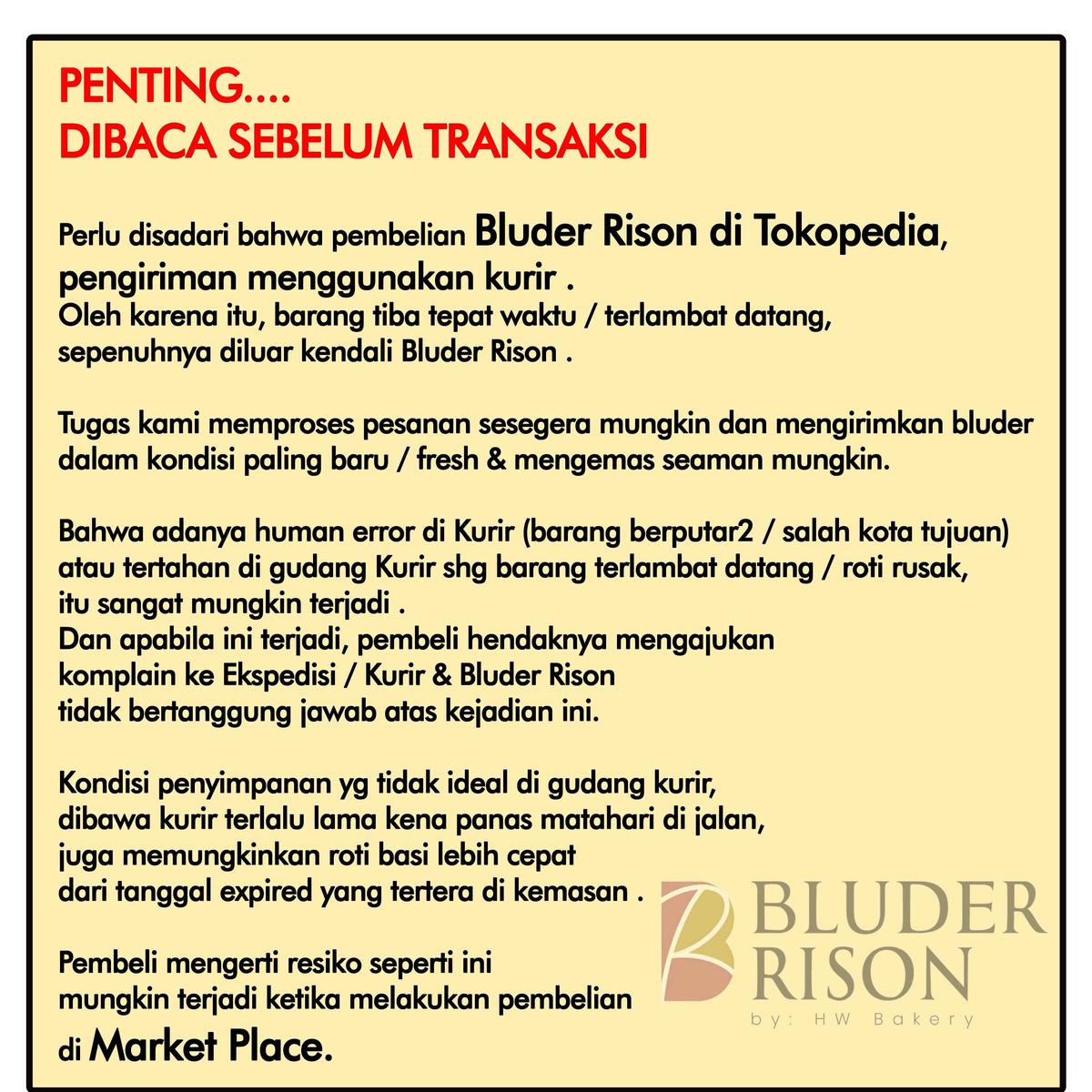 PENTING....
DIBACA SEBELUM TRANSAKSI

Perlu disadari bahwa pembelian Bluder Rison di Tokopedia, pengiriman menggunakan kurir .
Oleh karena itu, barang tiba tepat waktu / terlambat datang, sepenuhnya diluar kendali Bluder Rison .

Tugas kami memproses pesanan sesegera mungkin dan mengirimkan bluder dalam kondisi paling baru / fresh & mengemas seaman mungkin.

Bahwa adanya human error di Kurir (barang berputar2 / salah kota tujuan) atau tertahan di gudang Kurir shg barang terlambat datang / roti rusak, itu sangat mungkin terjadi .
Dan apabila ini terjadi, pembeli hendaknya mengajukan komplain ke Ekspedisi / Kurir & Bluder Rison tidak bertanggung jawab atas kejadian ini.

Kondisi penyimpanan yg tidak ideal di gudang kurir, dibawa kurir terlalu lama kena panas matahari di jalan, juga memungkinkan roti basi lebih cepat dari tanggal expired yang tertera di kemasan .

Pembeli mengerti resiko seperti ini mungkin terjadi ketika melakukan pembelian di Market Place.

BLUDER RISON
by: HW Bakery